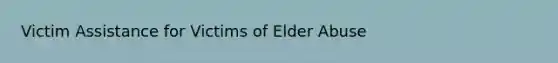 Victim Assistance for Victims of Elder Abuse